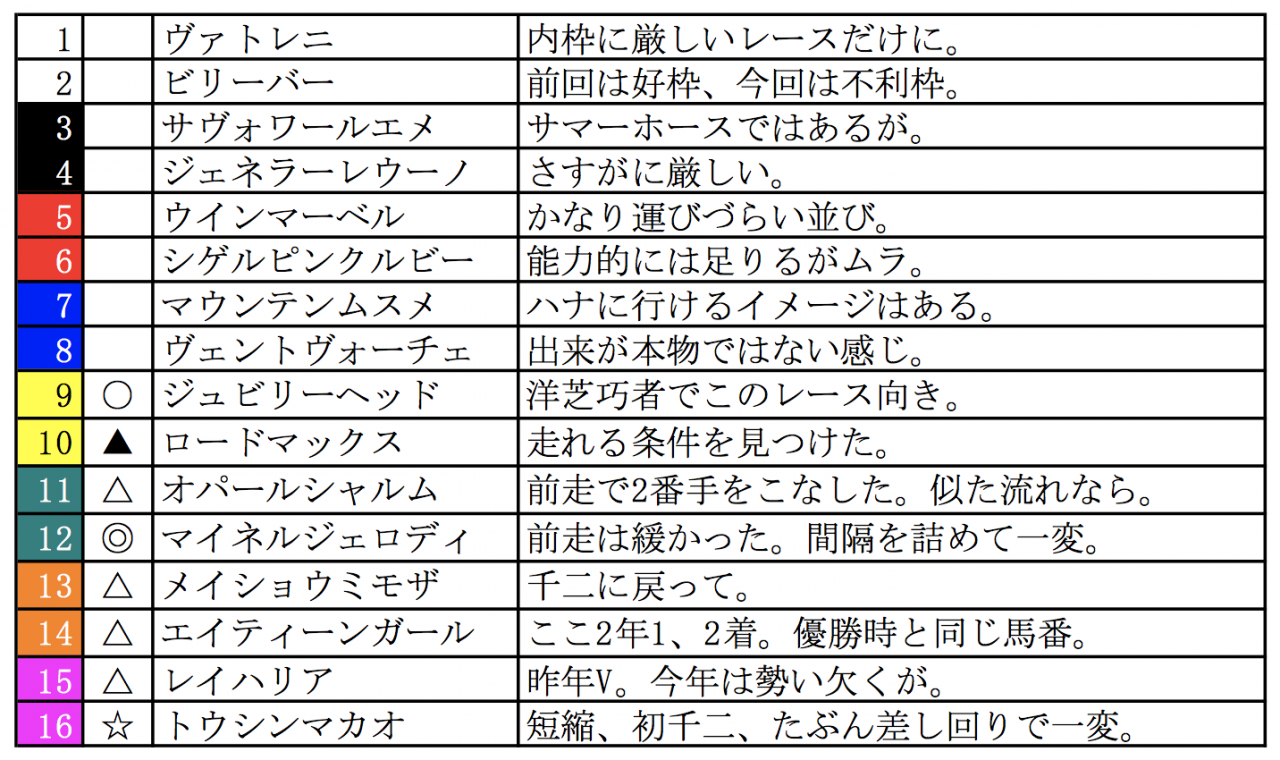 | 1 |  | ヴァトレニ | 内枠に厳しいレースだけに。 |
|---|---|---|---|
| 2 |  | ビリーバー | 前回は好枠、今回は不利枠。 |
| 3 |  | サヴォワールエメ | サマーホースではあるが。 |
| 4 |  | ジェネラーレウーノ | さすがに厳しい。 |
| 5 |  | ウインマーベル | かなり運びづらい並び。 |
| 6 |  | シゲルピンクルビー | 能力的には足りるがムラ。 |
| 7 |  | マウンテンムスメ | ハナに行けるイメージはある。 |
| 8 |  | ヴェントヴォーチェ | 出来が本物ではない感じ。 |
| 9 | ○ | ジュビリーヘッド | 洋芝巧者でこのレース向き。 |
| 10 | ▲ | ロードマックス | 走れる条件を見つけた。 |
| 11 | △ | オパールシャルム | 前走で2番手をこなした。似た流れなら。 |
| 12 | ◎ | マイネルジェロディ | 前走は緩かった。間隔を詰めて一変。 |
| 13 | △ | メイショウミモザ | 千二に戻って。 |
| 14 | △ | エイティーンガール | ここ2年1、2着。優勝時と同じ馬番。 |
| 15 | △ | レイハリア | 昨年V。今年は勢い欠くが。 |
| 16 | ☆ | トウシンマカオ | 短縮、初千二、たぶん差し回りで一変。 |